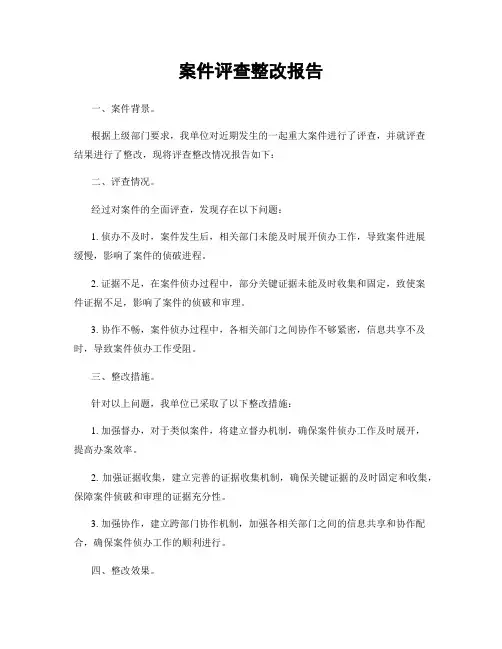 案件评查整改报告

一、案件背景。

根据上级部门要求，我单位对近期发生的一起重大案件进行了评查，并就评查结果进行了整改，现将评查整改情况报告如下：

二、评查情况。

经过对案件的全面评查，发现存在以下问题：

1. 侦办不及时，案件发生后，相关部门未能及时展开侦办工作，导致案件进展缓慢，影响了案件的侦破进程。

2. 证据不足，在案件侦办过程中，部分关键证据未能及时收集和固定，致使案件证据不足，影响了案件的侦破和审理。

3. 协作不畅，案件侦办过程中，各相关部门之间协作不够紧密，信息共享不及时，导致案件侦办工作受阻。

三、整改措施。

针对以上问题，我单位已采取了以下整改措施：

1. 加强督办，对于类似案件，将建立督办机制，确保案件侦办工作及时展开，提高办案效率。

2. 加强证据收集，建立完善的证据收集机制，确保关键证据的及时固定和收集，保障案件侦破和审理的证据充分性。

3. 加强协作，建立跨部门协作机制，加强各相关部门之间的信息共享和协作配合，确保案件侦办工作的顺利进行。

四、整改效果。